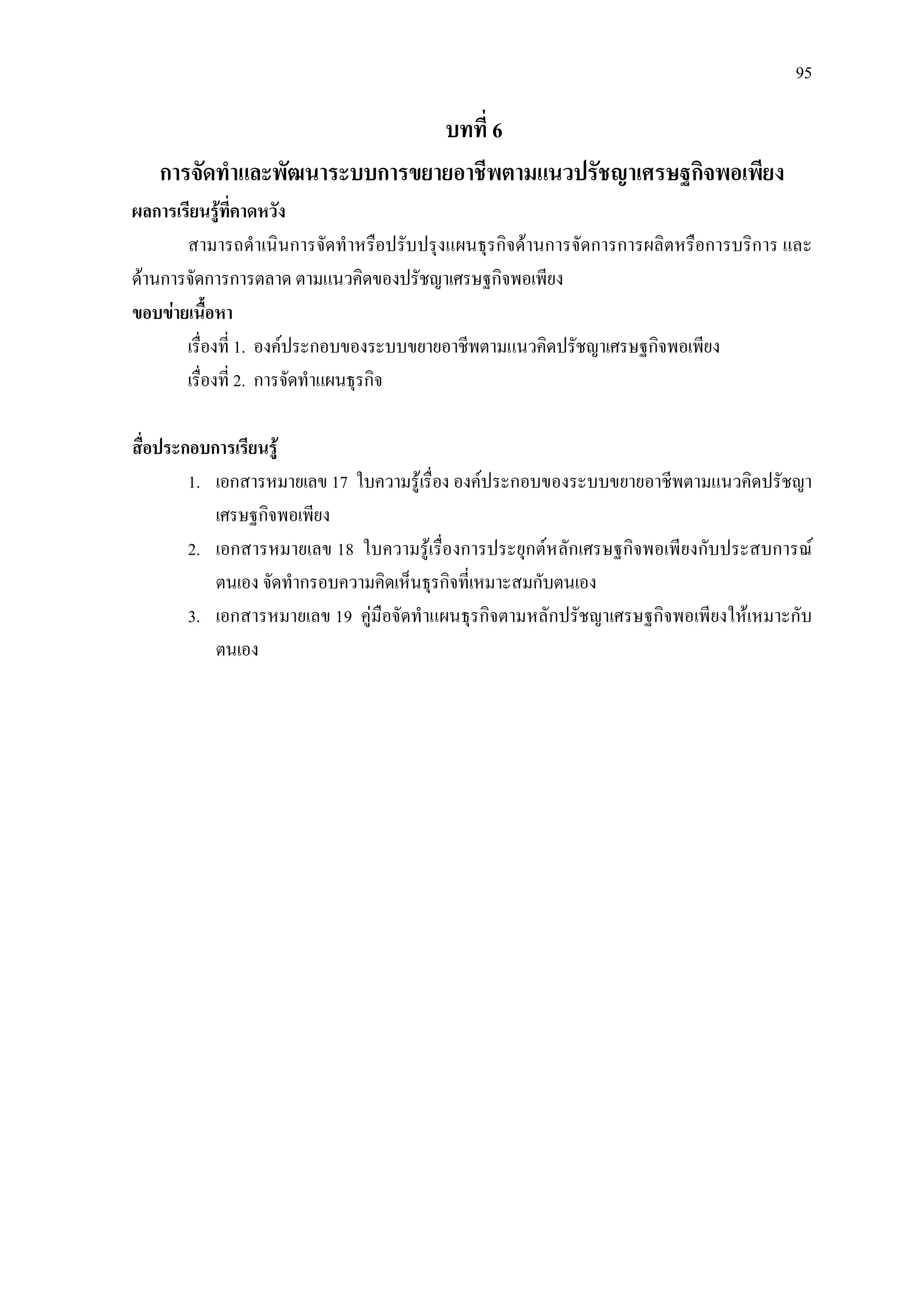 95

บทที่ 6

การจัดทำและพัฒนาระบบการขยายอาชีพตามแนวปรัชญาเศรษฐกิจพอเพียง

ผลการเรียนรู้ที่คาดหวัง

สามารถดำเนินการจัดทำหรือปรับปรุงแผนธุรกิจด้านการจัดการการผลิตหรือการบริการ และด้านการจัดการการตลาด ตามแนวคิดของปรัชญาเศรษฐกิจพอเพียง

ขอบข่ายเนื้อหา

เรื่องที่ 1. องค์ประกอบของระบบขยายอาชีพตามแนวคิดปรัชญาเศรษฐกิจพอเพียง

เรื่องที่ 2. การจัดทำแผนธุรกิจ

สื่อประกอบการเรียนรู้

1. เอกสารหมายเลข 17 ใบความรู้เรื่อง องค์ประกอบของระบบขยายอาชีพตามแนวคิดปรัชญาเศรษฐกิจพอเพียง

2. เอกสารหมายเลข 18 ใบความรู้เรื่องการประยุกต์หลักเศรษฐกิจพอเพียงกับประสบการณ์ตนเอง จัดทำกรอบความคิดเห็นธุรกิจที่เหมาะสมกับตนเอง

3. เอกสารหมายเลข 19 คู่มือจัดทำแผนธุรกิจตามหลักปรัชญาเศรษฐกิจพอเพียงให้เหมาะกับตนเอง